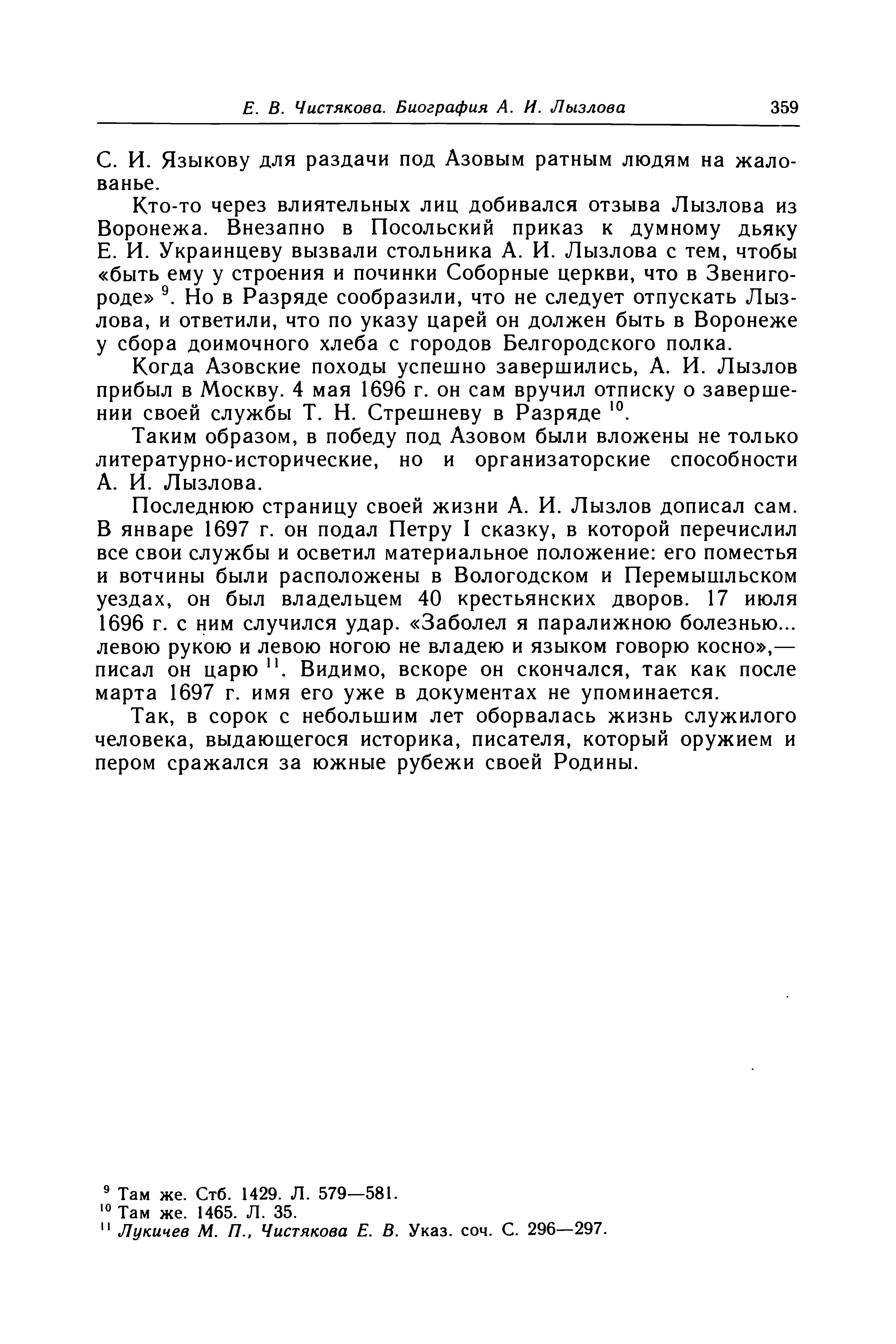 Е. В. Чистякова. Биография А. И. Лызлова 359

С. И. Языкову для раздачи под Азовым ратным людям на жалованье.

Кто-то через влиятельных лиц добивался отзыва Лызлова из Воронежа. Внезапно в Посольский приказ к думному дьяку Е. И. Украинцеву вызвали стольника А. И. Лызлова с тем, чтобы «быть ему у строения и починки Соборные церкви, что в Звенигороде» $^{9}$. Но в Разряде сообразили, что не следует отпускать Лызлова, и ответили, что по указу царей он должен быть в Воронеже у сбора доимочного хлеба с городов Белгородского полка.

Когда Азовские походы успешно завершились, А. И. Лызлов прибыл в Москву. 4 мая 1696 г. он сам вручил отписку о завершении своей службы Т. Н. Стрешневу в Разряде $^{10}$.

Таким образом, в победу под Азовом были вложены не только литературно-исторические, но и организаторские способности А. И. Лызлова.

Последнюю страницу своей жизни А. И. Лызлов дописал сам. В январе 1697 г. он подал Петру I сказку, в которой перечислил все свои службы и осветил материальное положение: его поместья и вотчины были расположены в Вологодском и Перемышльском уездах, он был владельцем 40 крестьянских дворов. 17 июля 1696 г. с ним случился удар. «Заболел я паралижною болезнью... левою рукою и левою ногою не владею и языком говорю косно»,— писал он царю $^{11}$. Видимо, вскоре он скончался, так как после марта 1697 г. имя его уже в документах не упоминается.

Так, в сорок с небольшим лет оборвалась жизнь служилого человека, выдающегося историка, писателя, который оружием и пером сражался за южные рубежи своей Родины.

$^{9}$ Там же. Стб. 1429. Л. 579—581.
$^{10}$ Там же. 1465. Л. 35.
$^{11}$ Лукичев М. П., Чистякова Е. В. Указ. соч. С. 296—297.